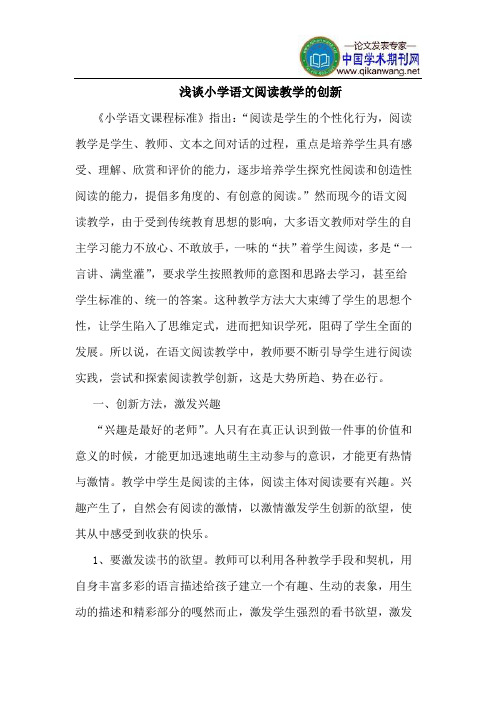 —论文发表专家—
中国学术期刊网
www.qikanwang.net

浅谈小学语文阅读教学的创新

《小学语文课程标准》指出：“阅读是学生的个性化行为，阅读教学是学生、教师、文本之间对话的过程，重点是培养学生具有感受、理解、欣赏和评价的能力，逐步培养学生探究性阅读和创造性阅读的能力，提倡多角度的、有创意的阅读。”然而现今的语文阅读教学，由于受到传统教育思想的影响，大多语文教师对学生的自主学习能力不放心、不敢放手，一味的“扶”着学生阅读，多是“一言讲、满堂灌”，要求学生按照教师的意图和思路去学习，甚至给学生标准的、统一的答案。这种教学方法大大束缚了学生的思想个性，让学生陷入了思维定式，进而把知识学死，阻碍了学生全面的发展。所以说，在语文阅读教学中，教师要不断引导学生进行阅读实践，尝试和探索阅读教学创新，这是大势所趋、势在必行。

一、创新方法，激发兴趣

“兴趣是最好的老师”。人只有在真正认识到做一件事的价值和意义的时候，才能更加迅速地萌生主动参与的意识，才能更有热情与激情。教学中学生是阅读的主体，阅读主体对阅读要有兴趣。兴趣产生了，自然会有阅读的激情，以激情激发学生创新的欲望，使其从中感受到收获的快乐。

1、要激发读书的欲望。教师可以利用各种教学手段和契机，用自身丰富多彩的语言描述给孩子建立一个有趣、生动的表象，用生动的描述和精彩部分的嘎然而止，激发学生强烈的看书欲望，激发